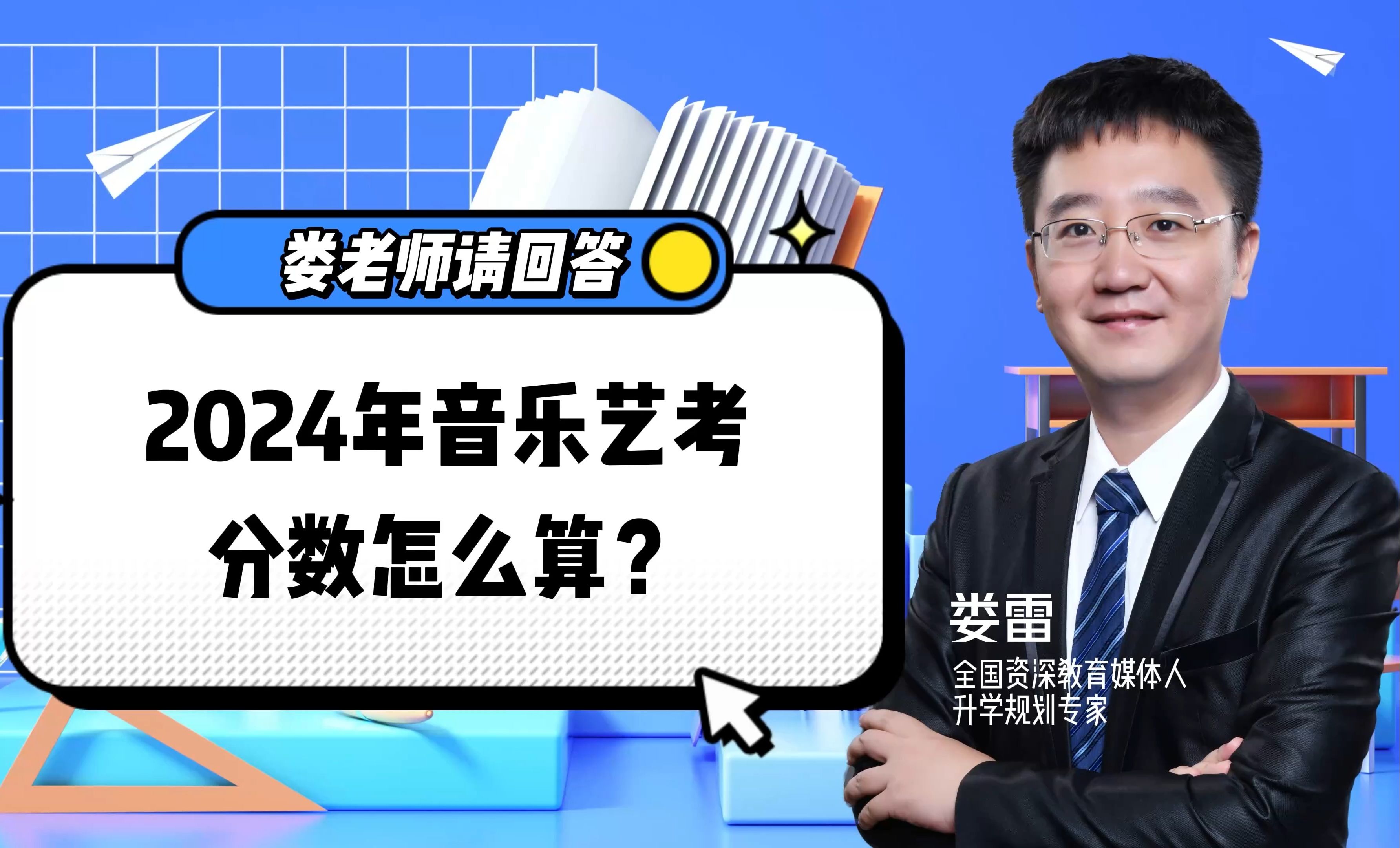 娄老师请回答

2024年音乐艺考
分数怎么算？

娄雷
全国资深教育媒体人
升学规划专家